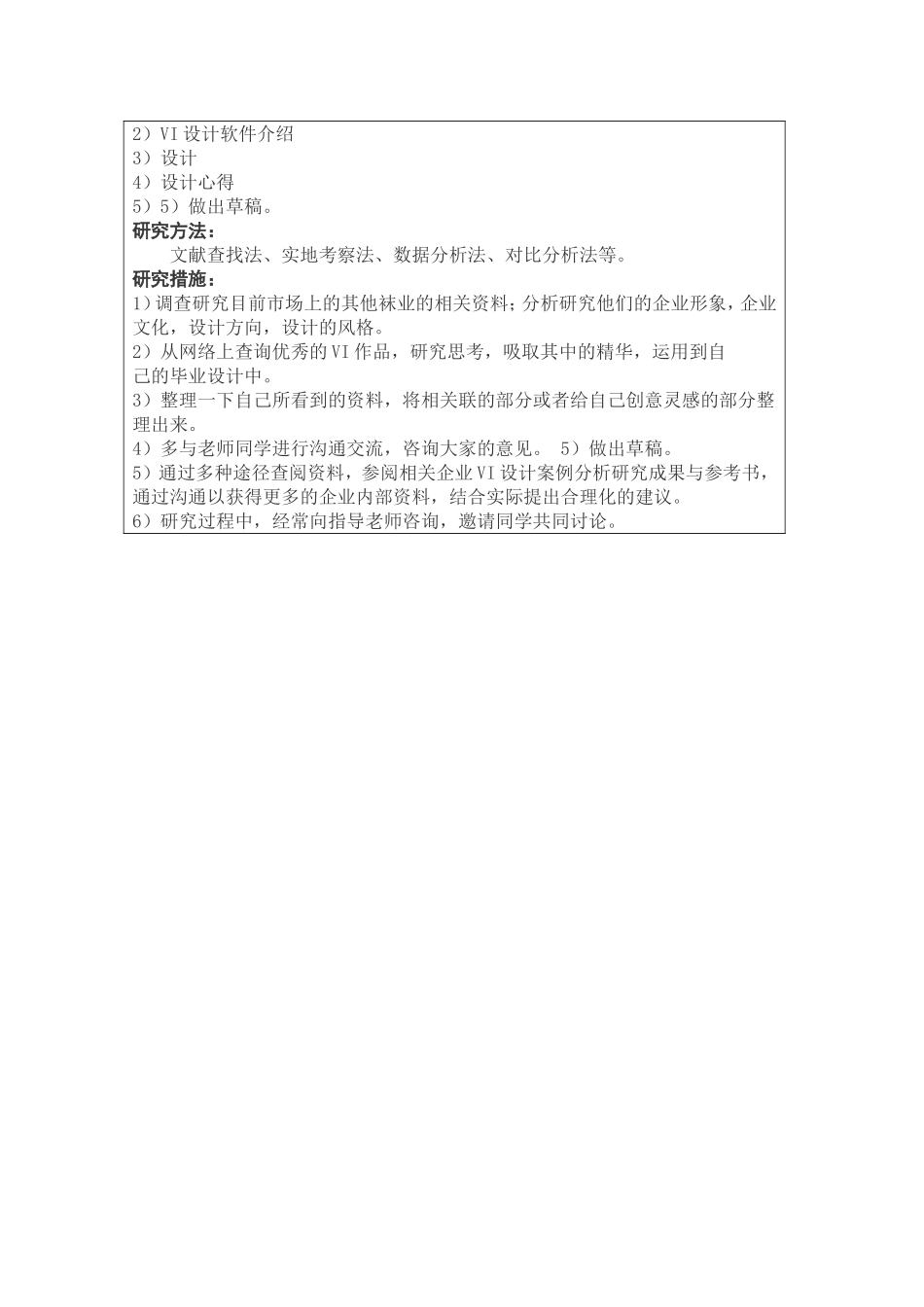 2）VI 设计软件介绍
3）设计
4）设计心得
5）5）做出草稿。
研究方法：
文献查找法、实地考察法、数据分析法、对比分析法等。
研究措施：
1）调查研究目前市场上的其他袜业的相关资料；分析研究他们的企业形象，企业文化，设计方向，设计的风格。
2）从网络上查询优秀的 VI 作品，研究思考，吸取其中的精华，运用到自己的毕业设计中。
3）整理一下自己所看到的资料，将相关联的部分或者给自己创意灵感的部分整理出来。
4）多与老师同学进行沟通交流，咨询大家的意见。 5）做出草稿。
5）通过多种途径查阅资料，参阅相关企业 VI 设计案例分析研究成果与参考书，通过沟通以获得更多的企业内部资料，结合实际提出合理化的建议。
6）研究过程中，经常向指导老师咨询，邀请同学共同讨论。